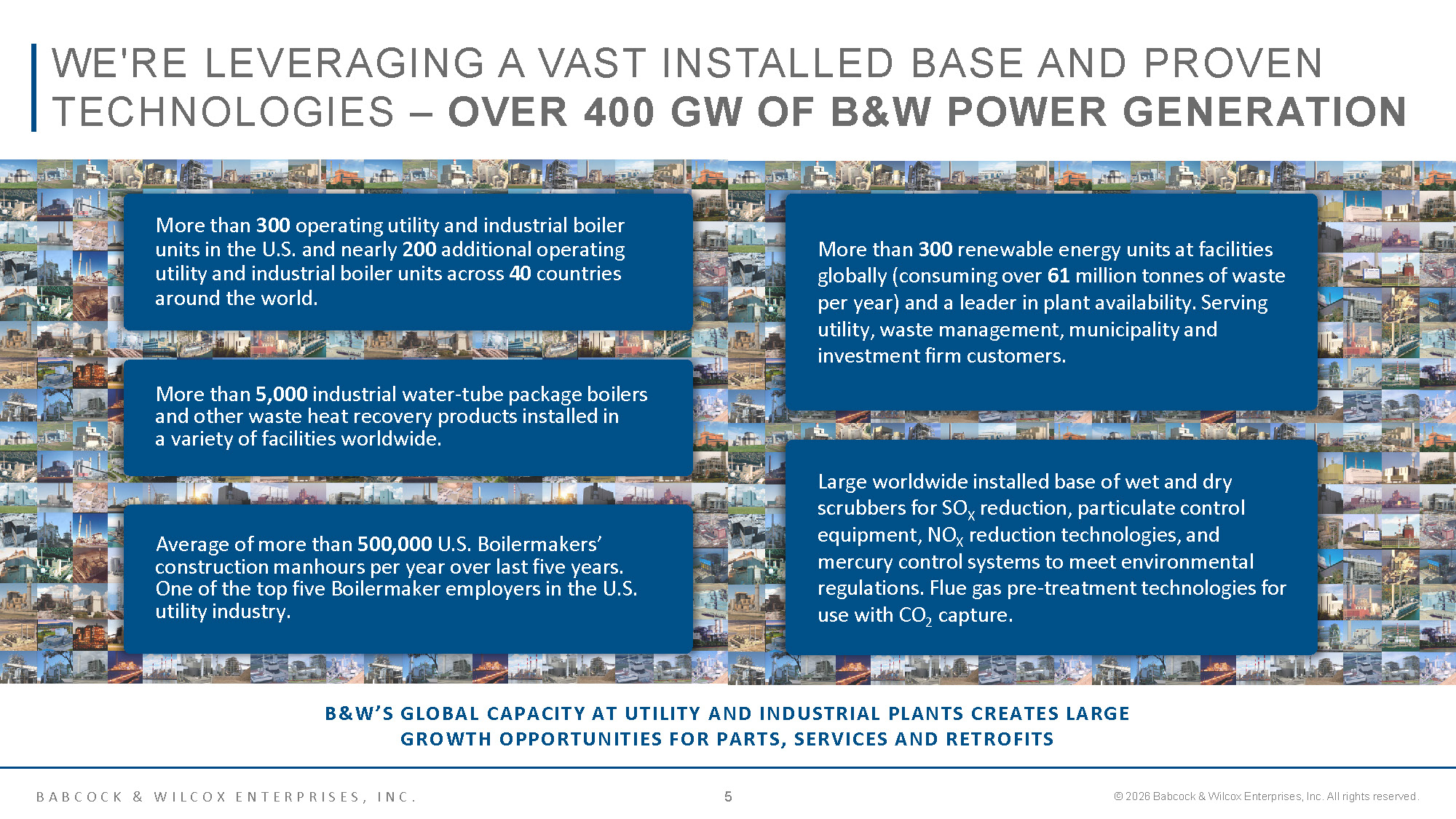 WE'RE LEVERAGING A VAST INSTALLED BASE AND PROVEN TECHNOLOGIES – OVER 400 GW OF B&W POWER GENERATION

More than 300 operating utility and industrial boiler units in the U.S. and nearly 200 additional operating utility and industrial boiler units across 40 countries around the world.

More than 5,000 industrial water-tube package boilers and other waste heat recovery products installed in a variety of facilities worldwide.

Average of more than 500,000 U.S. Boilermakers' construction manhours per year over last five years. One of the top five Boilermaker employers in the U.S. utility industry.

More than 300 renewable energy units at facilities globally (consuming over 61 million tonnes of waste per year) and a leader in plant availability. Serving utility, waste management, municipality and investment firm customers.

Large worldwide installed base of wet and dry scrubbers for $SO_X$ reduction, particulate control equipment, $NO_X$ reduction technologies, and mercury control systems to meet environmental regulations. Flue gas pre-treatment technologies for use with $CO_2$ capture.

B&W'S GLOBAL CAPACITY AT UTILITY AND INDUSTRIAL PLANTS CREATES LARGE GROWTH OPPORTUNITIES FOR PARTS, SERVICES AND RETROFITS

BABCOCK & WILCOX ENTERPRISES, INC.

5

© 2026 Babcock & Wilcox Enterprises, Inc. All rights reserved.